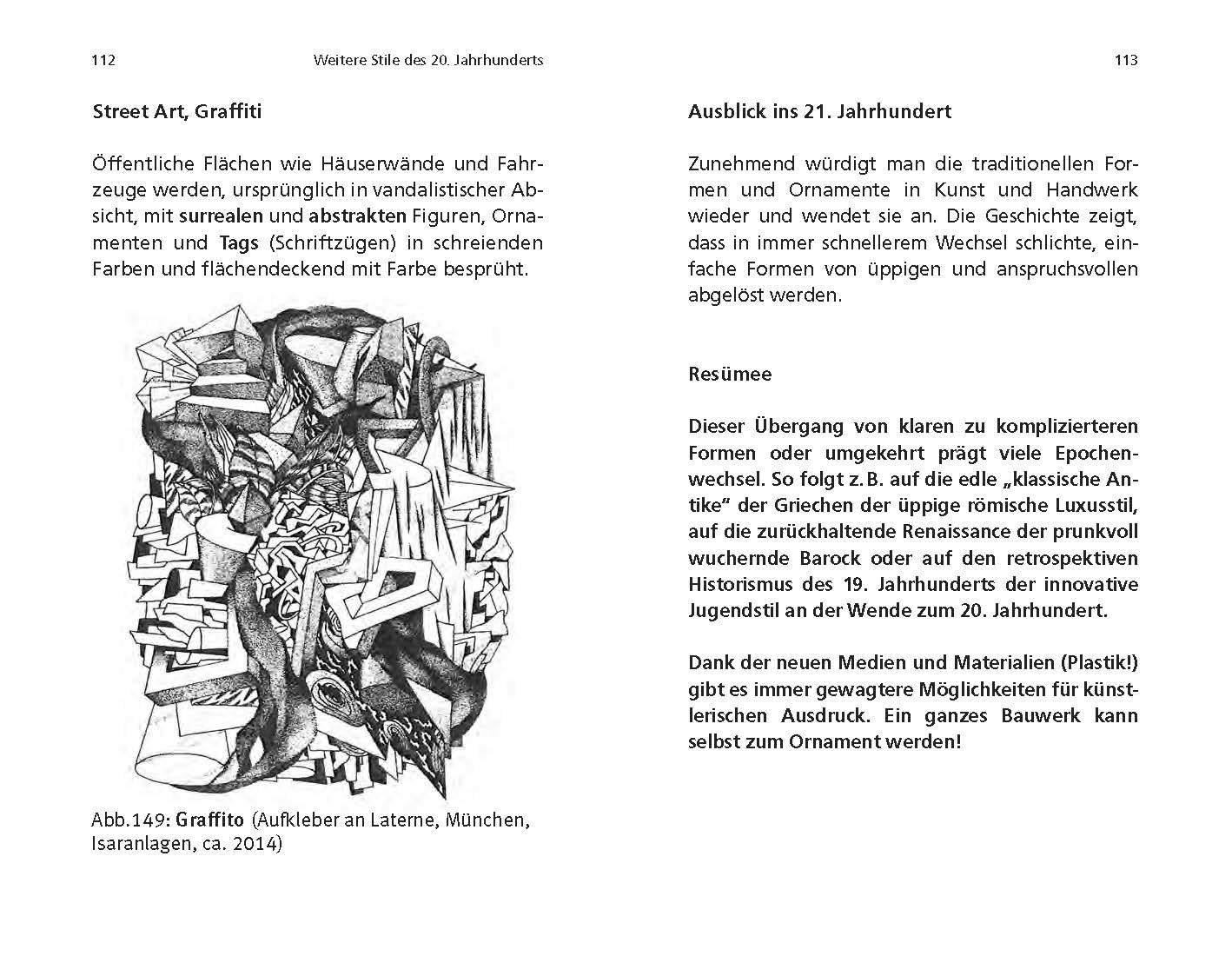 112 Weitere Stile des 20. Jahrhunderts

Street Art, Graffiti

Öffentliche Flächen wie Häuserwände und Fahrzeuge werden, ursprünglich in vandalistischer Absicht, mit surrealen und abstrakten Figuren, Ornamenten und Tags (Schriftzügen) in schreienden Farben und flächendeckend mit Farbe besprüht.

Abb.149: Graffito (Aufkleber an Laterne, München, Isaranlagen, ca. 2014)

113

Ausblick ins 21. Jahrhundert

Zunehmend würdigt man die traditionellen Formen und Ornamente in Kunst und Handwerk wieder und wendet sie an. Die Geschichte zeigt, dass in immer schnellerem Wechsel schlichte, einfache Formen von üppigen und anspruchsvollen abgelöst werden.

Resümee

Dieser Übergang von klaren zu komplizierteren Formen oder umgekehrt prägt viele Epochenwechsel. So folgt z. B. auf die edle „klassische Antike“ der Griechen der üppige römische Luxusstil, auf die zurückhaltende Renaissance der prunkvoll wuchernde Barock oder auf den retrospektiven Historismus des 19. Jahrhunderts der innovative Jugendstil an der Wende zum 20. Jahrhundert.

Dank der neuen Medien und Materialien (Plastik!) gibt es immer gewagtere Möglichkeiten für künstlerischen Ausdruck. Ein ganzes Bauwerk kann selbst zum Ornament werden!